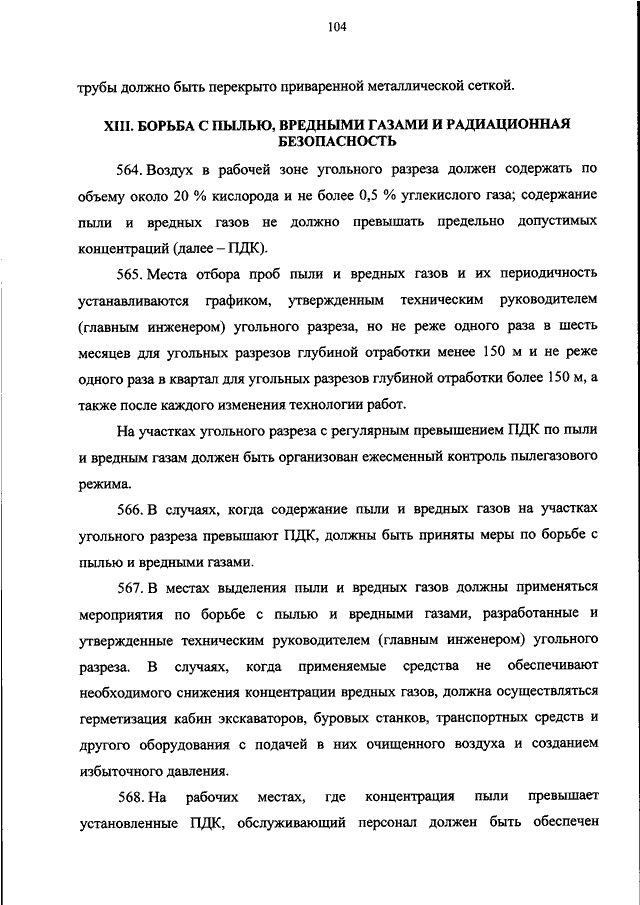 104

трубы должно быть перекрыто приваренной металлической сеткой.

XIII. БОРЬБА С ПЫЛЬЮ, ВРЕДНЫМИ ГАЗАМИ И РАДИАЦИОННАЯ БЕЗОПАСНОСТЬ

564. Воздух в рабочей зоне угольного разреза должен содержать по объему около 20 % кислорода и не более 0,5 % углекислого газа; содержание пыли и вредных газов не должно превышать предельно допустимых концентраций (далее – ПДК).

565. Места отбора проб пыли и вредных газов и их периодичность устанавливаются графиком, утвержденным техническим руководителем (главным инженером) угольного разреза, но не реже одного раза в шесть месяцев для угольных разрезов глубиной отработки менее 150 м и не реже одного раза в квартал для угольных разрезов глубиной отработки более 150 м, а также после каждого изменения технологии работ.

На участках угольного разреза с регулярным превышением ПДК по пыли и вредным газам должен быть организован ежесменный контроль пылегазового режима.

566. В случаях, когда содержание пыли и вредных газов на участках угольного разреза превышают ПДК, должны быть приняты меры по борьбе с пылью и вредными газами.

567. В местах выделения пыли и вредных газов должны применяться мероприятия по борьбе с пылью и вредными газами, разработанные и утвержденные техническим руководителем (главным инженером) угольного разреза. В случаях, когда применяемые средства не обеспечивают необходимого снижения концентрации вредных газов, должна осуществляться герметизация кабин экскаваторов, буровых станков, транспортных средств и другого оборудования с подачей в них очищенного воздуха и созданием избыточного давления.

568. На рабочих местах, где концентрация пыли превышает установленные ПДК, обслуживающий персонал должен быть обеспечен